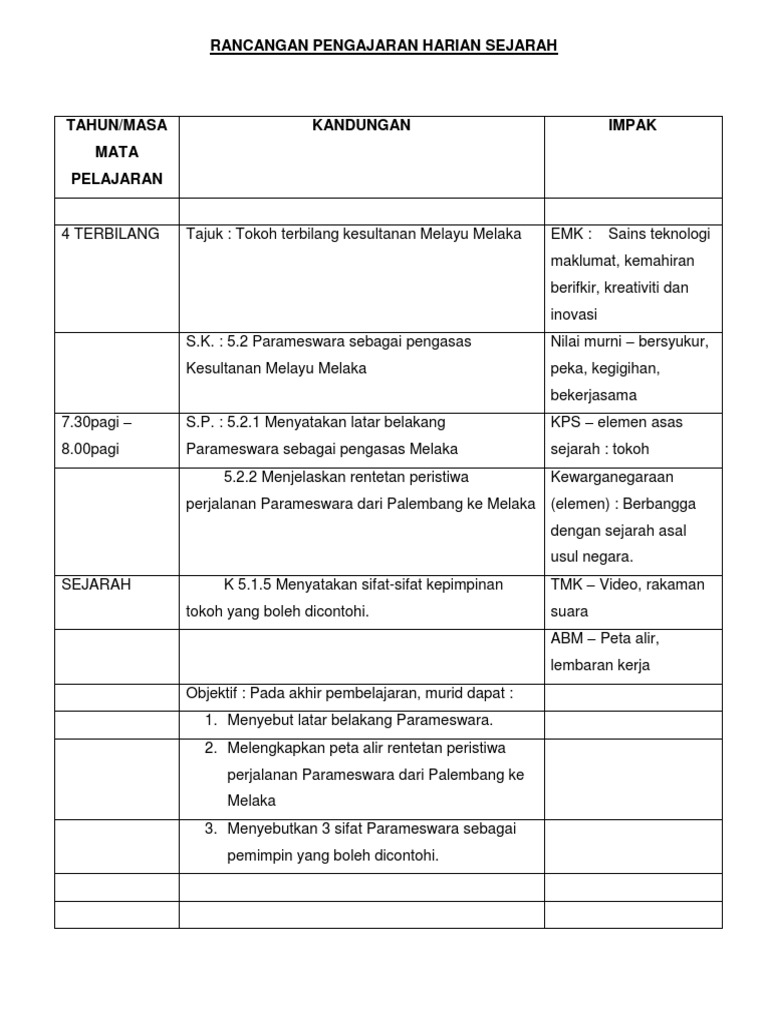 RANCANGAN PENGAJARAN HARIAN SEJARAH

| TAHUN/MASA MATA PELAJARAN | KANDUNGAN | IMPAK |
|---|---|---|
| | | |
| 4 TERBILANG | Tajuk : Tokoh terbilang kesultanan Melayu Melaka | EMK : Sains teknologi maklumat, kemahiran berifkir, kreativiti dan inovasi |
| | S.K. : 5.2 Parameswara sebagai pengasas Kesultanan Melayu Melaka | Nilai murni – bersyukur, peka, kegigihan, bekerjasama |
| 7.30pagi – 8.00pagi | S.P. : 5.2.1 Menyatakan latar belakang Parameswara sebagai pengasas Melaka | KPS – elemen asas sejarah : tokoh |
| | 5.2.2 Menjelaskan rentetan peristiwa perjalanan Parameswara dari Palembang ke Melaka | Kewarganegaraan (elemen) : Berbangga dengan sejarah asal usul negara. |
| SEJARAH | K 5.1.5 Menyatakan sifat-sifat kepimpinan tokoh yang boleh dicontohi. | TMK – Video, rakaman suara |
| | | ABM – Peta alir, lembaran kerja |
| | Objektif : Pada akhir pembelajaran, murid dapat : | |
| | 1. Menyebut latar belakang Parameswara. | |
| | 2. Melengkapkan peta alir rentetan peristiwa perjalanan Parameswara dari Palembang ke Melaka | |
| | 3. Menyebutkan 3 sifat Parameswara sebagai pemimpin yang boleh dicontohi. | |
| | | |
| | | |